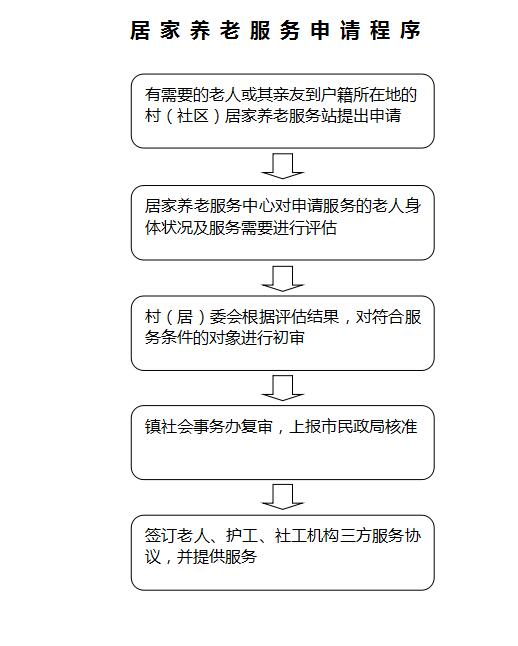 居家养老服务申请程序

有需要的老人或其亲友到户籍所在地的村（社区）居家养老服务站提出申请

居家养老服务中心对申请服务的老人身体状况及服务需要进行评估

村（居）委会根据评估结果，对符合服务条件的对象进行初审

镇社会事务办复审，上报市民政局核准

签订老人、护工、社工机构三方服务协议，并提供服务